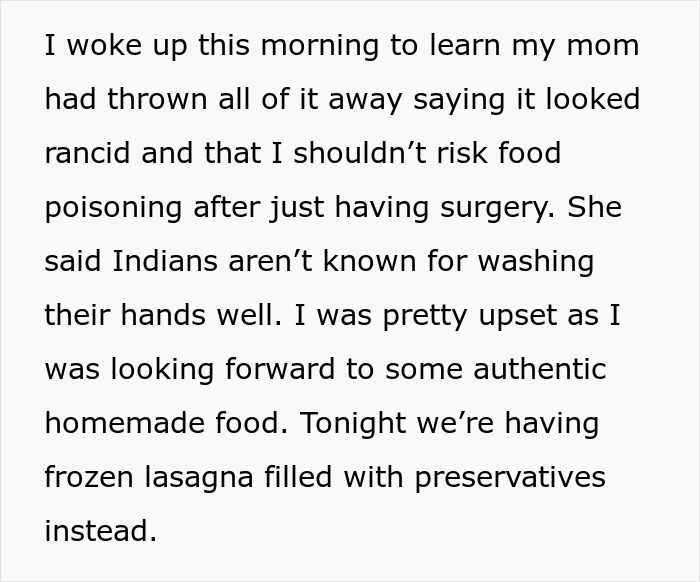 I woke up this morning to learn my mom had thrown all of it away saying it looked rancid and that I shouldn’t risk food poisoning after just having surgery. She said Indians aren’t known for washing their hands well. I was pretty upset as I was looking forward to some authentic homemade food. Tonight we’re having frozen lasagna filled with preservatives instead.